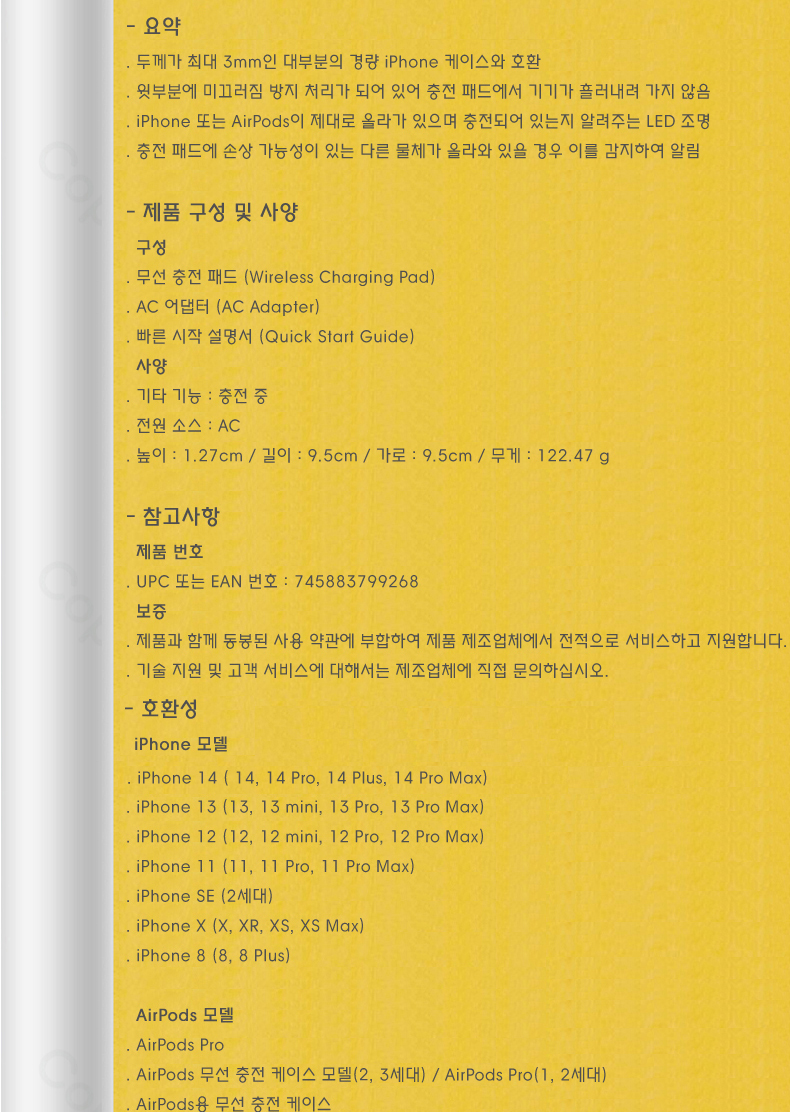 - 요약

. 두께가 최대 3mm인 대부분의 경량 iPhone 케이스와 호환

. 윗부분에 미끄러짐 방지 처리가 되어 있어 충전 패드에서 기기가 흘러내려 가지 않음

. iPhone 또는 AirPods이 제대로 올라가 있으며 충전되어 있는지 알려주는 LED 조명

. 충전 패드에 손상 가능성이 있는 다른 물체가 올라와 있을 경우 이를 감지하여 알림

- 제품 구성 및 사양

구성

. 무선 충전 패드 (Wireless Charging Pad)

. AC 어댑터 (AC Adapter)

. 빠른 시작 설명서 (Quick Start Guide)

사양

. 기타 기능 : 충전 중

. 전원 소스 : AC

. 높이 : 1.27cm / 길이 : 9.5cm / 가로 : 9.5cm / 무게 : 122.47 g

- 참고사항

제품 번호

. UPC 또는 EAN 번호 : 745883799268

보증

. 제품과 함께 동봉된 사용 약관에 부합하여 제품 제조업체에서 전적으로 서비스하고 지원합니다.

. 기술 지원 및 고객 서비스에 대해서는 제조업체에 직접 문의하십시오.

- 호환성

iPhone 모델

. iPhone 14 ( 14, 14 Pro, 14 Plus, 14 Pro Max)

. iPhone 13 (13, 13 mini, 13 Pro, 13 Pro Max)

. iPhone 12 (12, 12 mini, 12 Pro, 12 Pro Max)

. iPhone 11 (11, 11 Pro, 11 Pro Max)

. iPhone SE (2세대)

. iPhone X (X, XR, XS, XS Max)

. iPhone 8 (8, 8 Plus)

AirPods 모델

. AirPods Pro

. AirPods 무선 충전 케이스 모델(2, 3세대) / AirPods Pro(1, 2세대)

. AirPods용 무선 충전 케이스